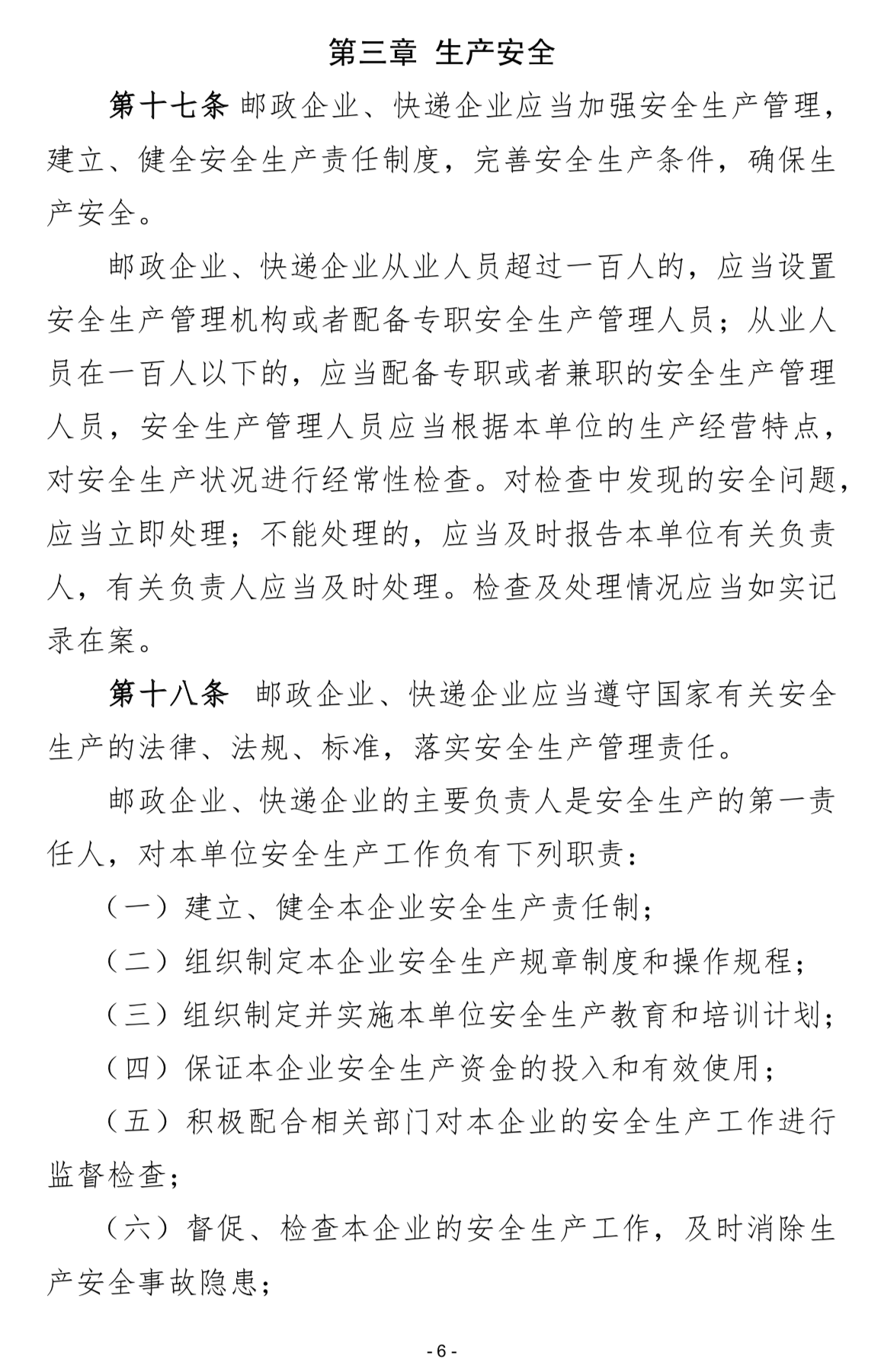 第三章 生产安全

第十七条 邮政企业、快递企业应当加强安全生产管理，建立、健全安全生产责任制度，完善安全生产条件，确保生产安全。

邮政企业、快递企业从业人员超过一百人的，应当设置安全生产管理机构或者配备专职安全生产管理人员；从业人员在一百人以下的，应当配备专职或者兼职的安全生产管理人员，安全生产管理人员应当根据本单位的生产经营特点，对安全生产状况进行经常性检查。对检查中发现的安全问题，应当立即处理；不能处理的，应当及时报告本单位有关负责人，有关负责人应当及时处理。检查及处理情况应当如实记录在案。

第十八条 邮政企业、快递企业应当遵守国家有关安全生产的法律、法规、标准，落实安全生产管理责任。

邮政企业、快递企业的主要负责人是安全生产的第一责任人，对本单位安全生产工作负有下列职责：

（一）建立、健全本企业安全生产责任制；

（二）组织制定本企业安全生产规章制度和操作规程；

（三）组织制定并实施本单位安全生产教育和培训计划；

（四）保证本企业安全生产资金的投入和有效使用；

（五）积极配合相关部门对本企业的安全生产工作进行监督检查；

（六）督促、检查本企业的安全生产工作，及时消除生产安全事故隐患；

- 6 -